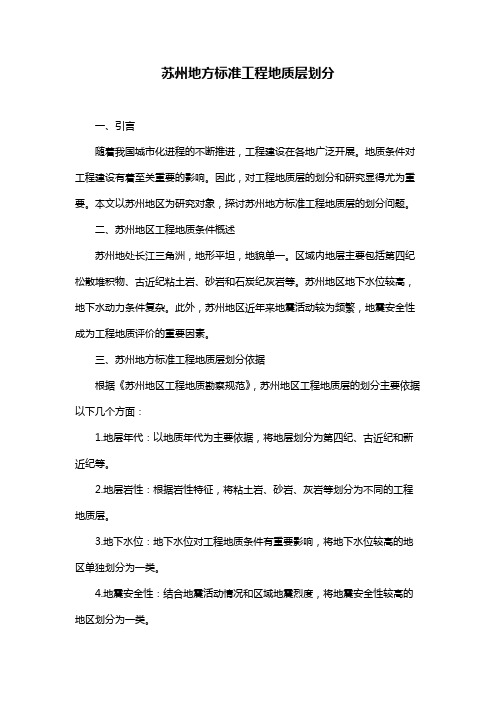 苏州地方标准工程地质层划分

一、引言

随着我国城市化进程的不断推进，工程建设在各地广泛开展。地质条件对工程建设有着至关重要的影响。因此，对工程地质层的划分和研究显得尤为重要。本文以苏州地区为研究对象，探讨苏州地方标准工程地质层的划分问题。

二、苏州地区工程地质条件概述

苏州地处长江三角洲，地形平坦，地貌单一。区域内地层主要包括第四纪松散堆积物、古近纪粘土岩、砂岩和石炭纪灰岩等。苏州地区地下水位较高，地下水动力条件复杂。此外，苏州地区近年来地震活动较为频繁，地震安全性成为工程地质评价的重要因素。

三、苏州地方标准工程地质层划分依据

根据《苏州地区工程地质勘察规范》，苏州地区工程地质层的划分主要依据以下几个方面：

1.地层年代：以地质年代为主要依据，将地层划分为第四纪、古近纪和新近纪等。

2.地层岩性：根据岩性特征，将粘土岩、砂岩、灰岩等划分为不同的工程地质层。

3.地下水位：地下水位对工程地质条件有重要影响，将地下水位较高的地区单独划分为一类。

4.地震安全性：结合地震活动情况和区域地震烈度，将地震安全性较高的地区划分为一类。